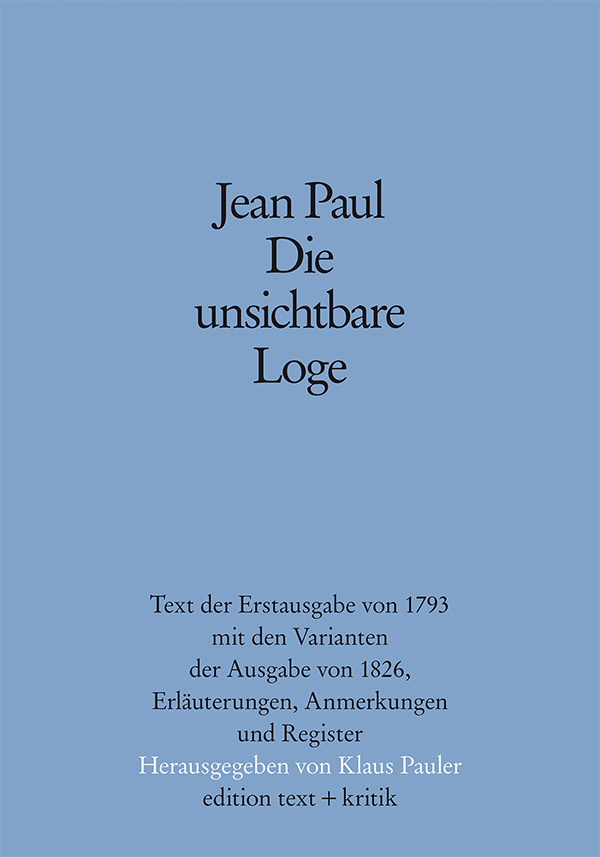 Jean Paul
Die
unsichtbare
Loge

Text der Erstausgabe von 1793
mit den Varianten
der Ausgabe von 1826,
Erläuterungen, Anmerkungen
und Register
Herausgegeben von Klaus Pauler
edition text + kritik